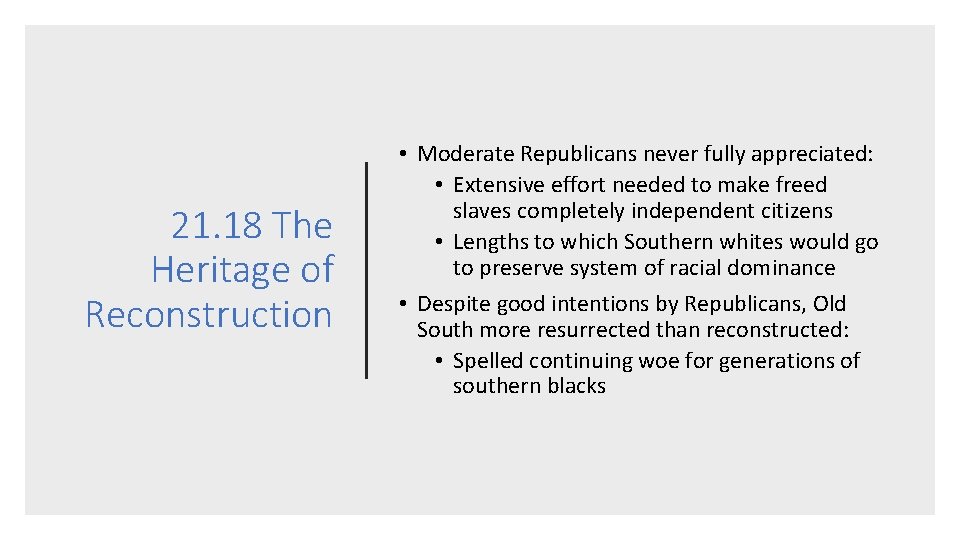 21.18 The Heritage of Reconstruction

• Moderate Republicans never fully appreciated:
  • Extensive effort needed to make freed slaves completely independent citizens
  • Lengths to which Southern whites would go to preserve system of racial dominance
• Despite good intentions by Republicans, Old South more resurrected than reconstructed:
  • Spelled continuing woe for generations of southern blacks